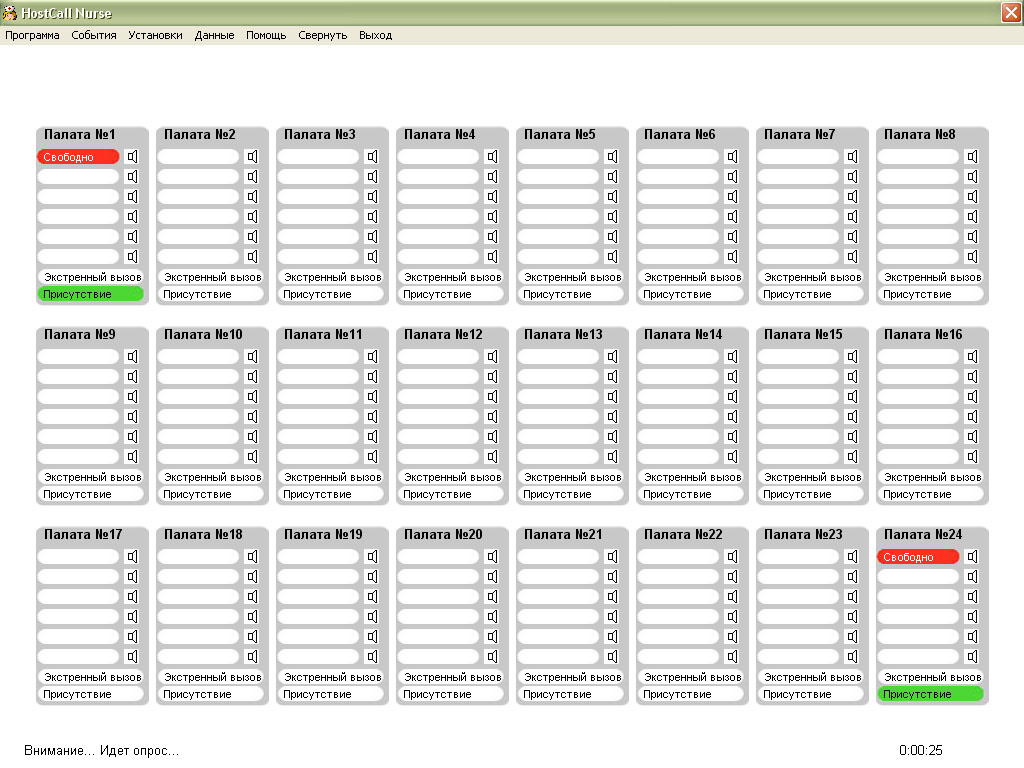 HostCall Nurse

Программа События Установки Данные Помощь Свернуть Выход

Палата №1
Свободно
Экстренный вызов
Присутствие

Палата №2
Экстренный вызов
Присутствие

Палата №3
Экстренный вызов
Присутствие

Палата №4
Экстренный вызов
Присутствие

Палата №5
Экстренный вызов
Присутствие

Палата №6
Экстренный вызов
Присутствие

Палата №7
Экстренный вызов
Присутствие

Палата №8
Экстренный вызов
Присутствие

Палата №9
Экстренный вызов
Присутствие

Палата №10
Экстренный вызов
Присутствие

Палата №11
Экстренный вызов
Присутствие

Палата №12
Экстренный вызов
Присутствие

Палата №13
Экстренный вызов
Присутствие

Палата №14
Экстренный вызов
Присутствие

Палата №15
Экстренный вызов
Присутствие

Палата №16
Экстренный вызов
Присутствие

Палата №17
Экстренный вызов
Присутствие

Палата №18
Экстренный вызов
Присутствие

Палата №19
Экстренный вызов
Присутствие

Палата №20
Экстренный вызов
Присутствие

Палата №21
Экстренный вызов
Присутствие

Палата №22
Экстренный вызов
Присутствие

Палата №23
Экстренный вызов
Присутствие

Палата №24
Свободно
Экстренный вызов
Присутствие

Внимание... Идет опрос...

0:00:25